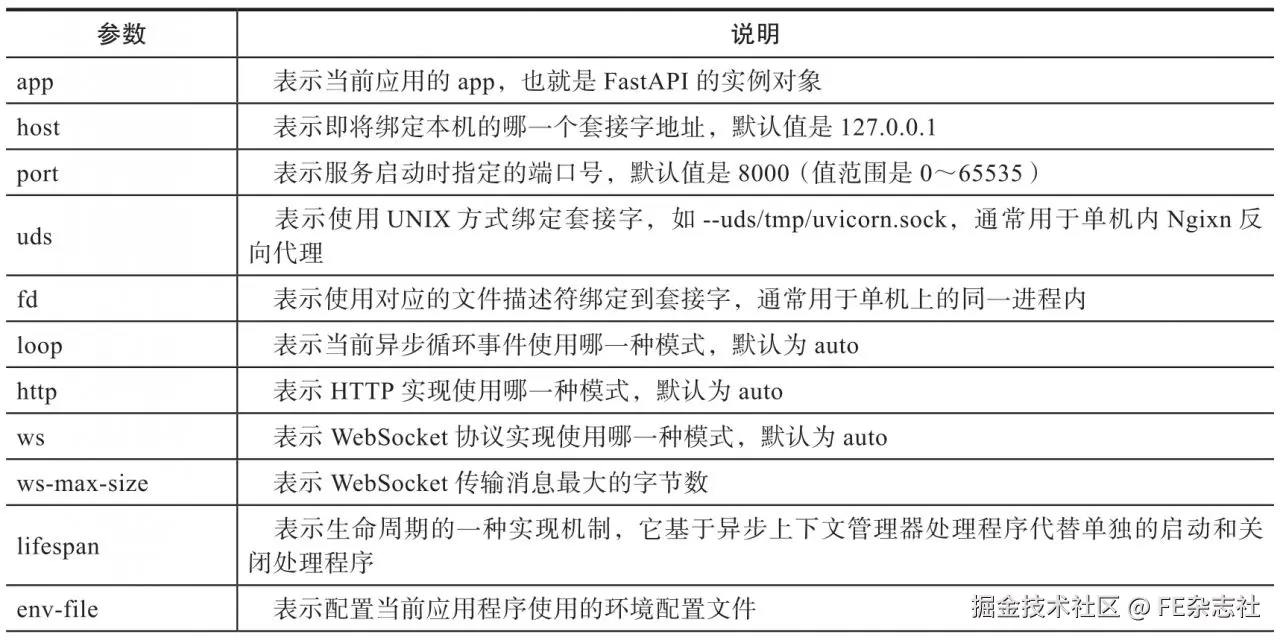 | 参数 | 说明 |
|---|---|
| app | 表示当前应用的 app，也就是 FastAPI 的实例对象 |
| host | 表示即将绑定本机的哪一个套接字地址，默认值是 127.0.0.1 |
| port | 表示服务启动时指定的端口号，默认值是 8000（值范围是 0～65535） |
| uds | 表示使用 UNIX 方式绑定套接字，如 --uds/tmp/uvicorn.sock，通常用于单机内 Ngixn 反向代理 |
| fd | 表示使用对应的文件描述符绑定到套接字，通常用于单机上的同一进程内 |
| loop | 表示当前异步循环事件使用哪一种模式，默认为 auto |
| http | 表示 HTTP 实现使用哪一种模式，默认为 auto |
| ws | 表示 WebSocket 协议实现使用哪一种模式，默认为 auto |
| ws-max-size | 表示 WebSocket 传输消息最大的字节数 |
| lifespan | 表示生命周期的一种实现机制，它基于异步上下文管理器处理程序代替单独的启动和关闭处理程序 |
| env-file | 表示配置当前应用程序使用的环境配置文件 |

掘金技术社区 @ FE杂志社